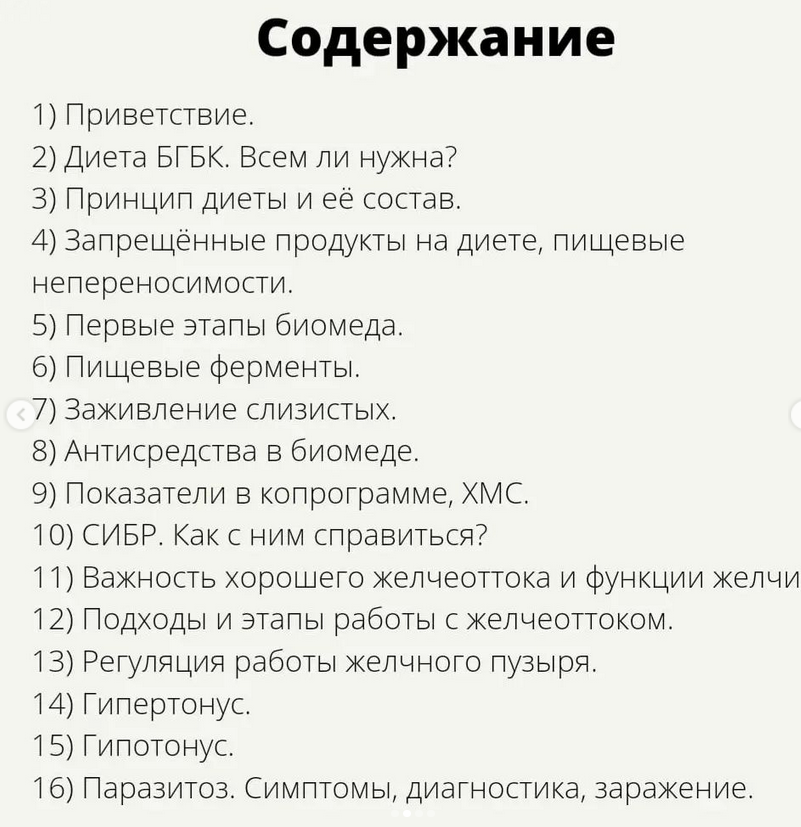 Содержание

1) Приветствие.
2) Диета БГБК. Всем ли нужна?
3) Принцип диеты и её состав.
4) Запрещённые продукты на диете, пищевые непереносимости.
5) Первые этапы биомеда.
6) Пищевые ферменты.
7) Заживление слизистых.
8) Антисредства в биомеде.
9) Показатели в копрограмме, ХМС.
10) СИБР. Как с ним справиться?
11) Важность хорошего желчеоттока и функции желчи
12) Подходы и этапы работы с желчеоттоком.
13) Регуляция работы желчного пузыря.
14) Гипертонус.
15) Гипотонус.
16) Паразитоз. Симптомы, диагностика, заражение.